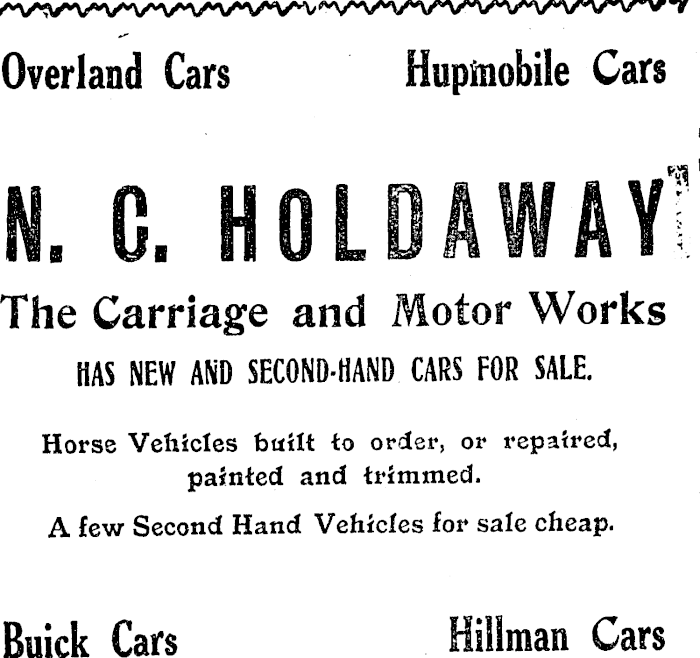 Overland Cars Hupmobile Cars

N. C. HOLDAWAY

The Carriage and Motor Works

HAS NEW AND SECOND-HAND CARS FOR SALE.

Horse Vehicles built to order, or repaired, painted and trimmed.

A few Second Hand Vehicles for sale cheap.

Buick Cars Hillman Cars